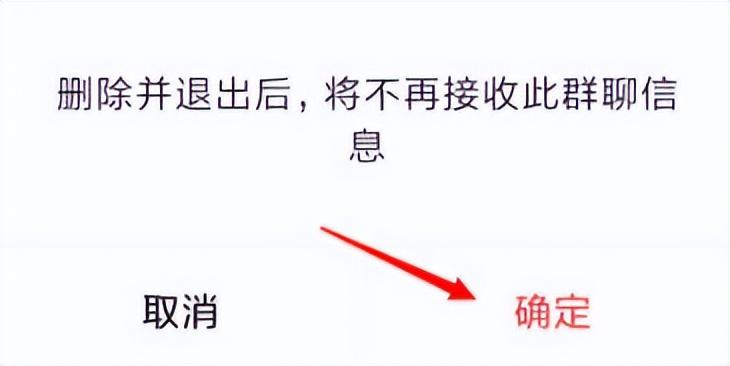 删除并退出后，将不再接收此群聊信息

取消

确定